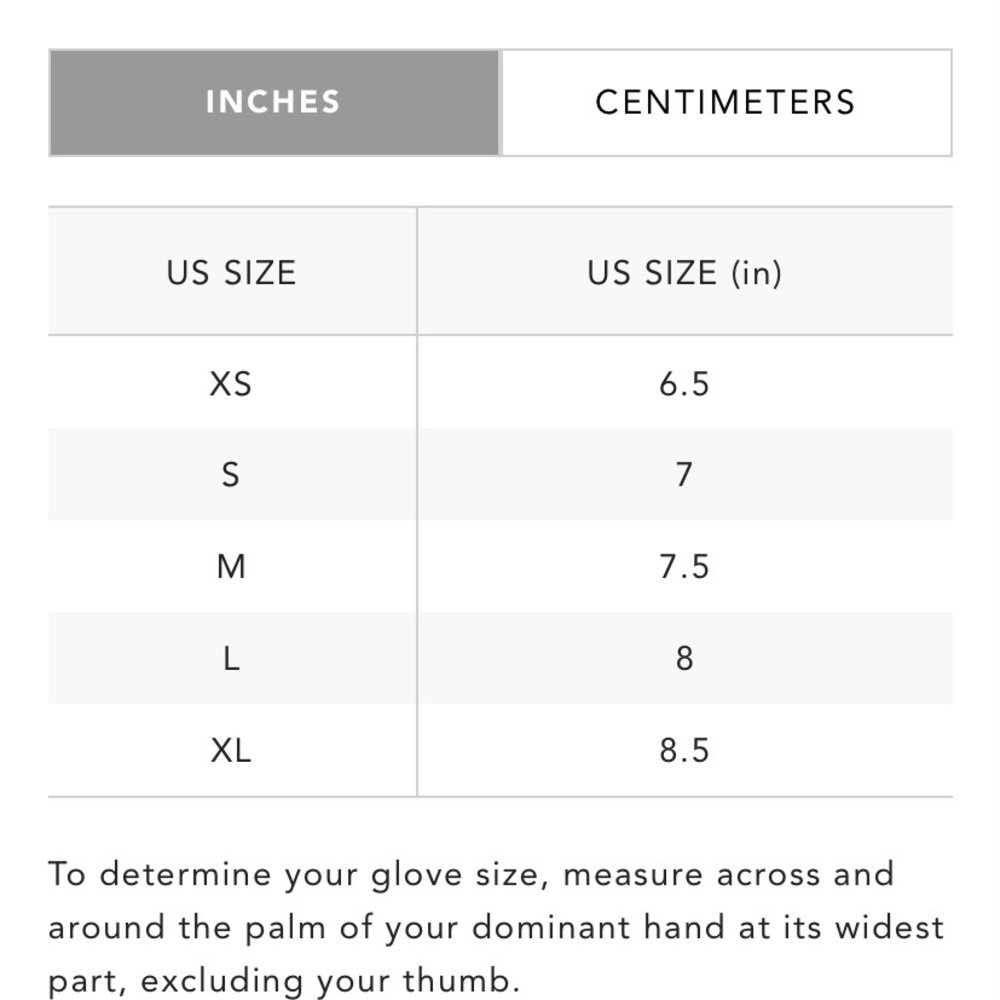 INCHES CENTIMETERS

| US SIZE | US SIZE (in) |
|---|---|
| XS | 6.5 |
| S | 7 |
| M | 7.5 |
| L | 8 |
| XL | 8.5 |

To determine your glove size, measure across and around the palm of your dominant hand at its widest part, excluding your thumb.